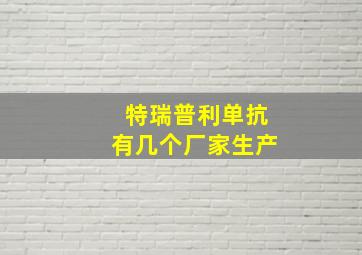 特瑞普利单抗
有几个厂家生产